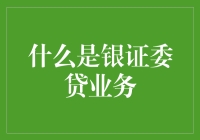 什么是银证委贷业务